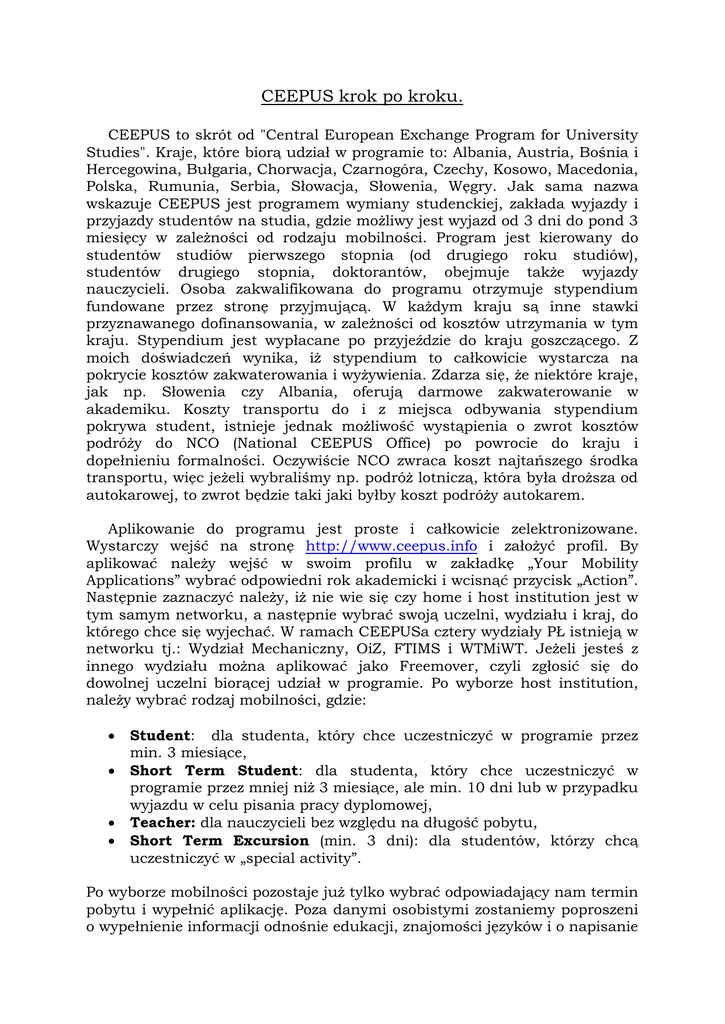 CEEPUS krok po kroku.

CEEPUS to skrót od "Central European Exchange Program for University Studies". Kraje, które biorą udział w programie to: Albania, Austria, Bośnia i Hercegowina, Bułgaria, Chorwacja, Czarnogóra, Czechy, Kosowo, Macedonia, Polska, Rumunia, Serbia, Słowacja, Słowenia, Węgry. Jak sama nazwa wskazuje CEEPUS jest programem wymiany studenckiej, zakłada wyjazdy i przyjazdy studentów na studia, gdzie możliwy jest wyjazd od 3 dni do pond 3 miesięcy w zależności od rodzaju mobilności. Program jest kierowany do studentów studiów pierwszego stopnia (od drugiego roku studiów), studentów drugiego stopnia, doktorantów, obejmuje także wyjazdy nauczycieli. Osoba zakwalifikowana do programu otrzymuje stypendium fundowane przez stronę przyjmującą. W każdym kraju są inne stawki przyznawanego dofinansowania, w zależności od kosztów utrzymania w tym kraju. Stypendium jest wypłacane po przyjeździe do kraju goszczącego. Z moich doświadczeń wynika, iż stypendium to całkowicie wystarcza na pokrycie kosztów zakwaterowania i wyżywienia. Zdarza się, że niektóre kraje, jak np. Słowenia czy Albania, oferują darmowe zakwaterowanie w akademiku. Koszty transportu do i z miejsca odbywania stypendium pokrywa student, istnieje jednak możliwość wystąpienia o zwrot kosztów podróży do NCO (National CEEPUS Office) po powrocie do kraju i dopełnieniu formalności. Oczywiście NCO zwraca koszt najtańszego środka transportu, więc jeżeli wybraliśmy np. podróż lotniczą, która była droższa od autokarowej, to zwrot będzie taki jaki byłby koszt podróży autokarem.

Aplikowanie do programu jest proste i całkowicie zelektronizowane. Wystarczy wejść na stronę http://www.ceepus.info i założyć profil. By aplikować należy wejść w swoim profilu w zakładkę „Your Mobility Applications” wybrać odpowiedni rok akademicki i wcisnąć przycisk „Action”. Następnie zaznaczyć należy, iż nie wie się czy home i host institution jest w tym samym networku, a następnie wybrać swoją uczelni, wydziału i kraj, do którego chce się wyjechać. W ramach CEEPUSa cztery wydziały PŁ istnieją w networku tj.: Wydział Mechaniczny, OiZ, FTIMS i WTMiWT. Jeżeli jesteś z innego wydziału można aplikować jako Freemover, czyli zgłosić się do dowolnej uczelni biorącej udział w programie. Po wyborze host institution, należy wybrać rodzaj mobilności, gdzie:

• **Student**: dla studenta, który chce uczestniczyć w programie przez min. 3 miesiące,
• **Short Term Student**: dla studenta, który chce uczestniczyć w programie przez mniej niż 3 miesiące, ale min. 10 dni lub w przypadku wyjazdu w celu pisania pracy dyplomowej,
• **Teacher:** dla nauczycieli bez względu na długość pobytu,
• **Short Term Excursion** (min. 3 dni): dla studentów, którzy chcą uczestniczyć w „special activity”.

Po wyborze mobilności pozostaje już tylko wybrać odpowiadający nam termin pobytu i wypełnić aplikację. Poza danymi osobistymi zostaniemy poproszeni o wypełnienie informacji odnośnie edukacji, znajomości języków i o napisanie